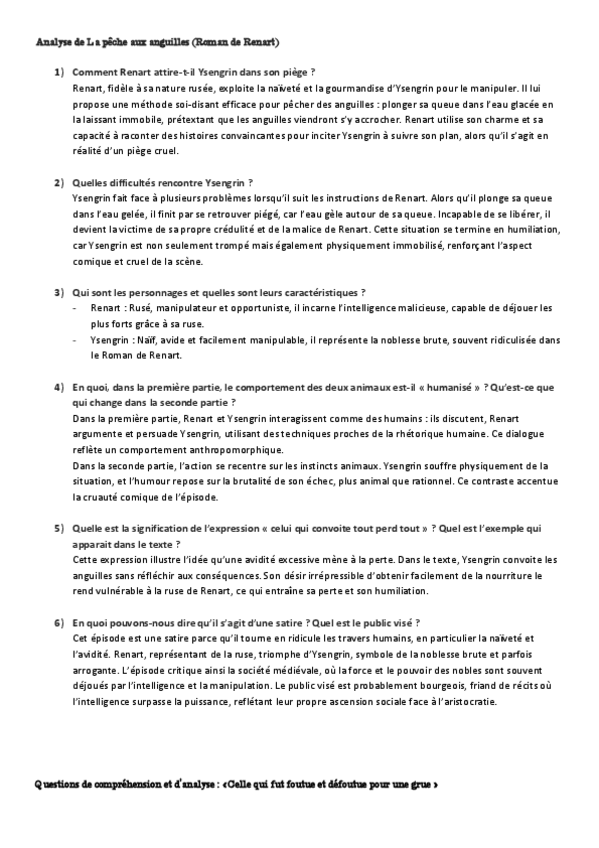 Analyse de La pêche aux anguilles (Roman de Renart)

1) Comment Renart attire-t-il Ysengrin dans son piège ?
Renart, fidèle à sa nature rusée, exploite la naïveté et la gourmandise d'Ysengrin pour le manipuler. Il lui propose une méthode soi-disant efficace pour pêcher des anguilles : plonger sa queue dans l'eau glacée en la laissant immobile, prétextant que les anguilles viendront s'y accrocher. Renart utilise son charme et sa capacité à raconter des histoires convaincantes pour inciter Ysengrin à suivre son plan, alors qu'il s'agit en réalité d'un piège cruel.

2) Quelles difficultés rencontre Ysengrin ?
Ysengrin fait face à plusieurs problèmes lorsqu'il suit les instructions de Renart. Alors qu'il plonge sa queue dans l'eau gelée, il finit par se retrouver piégé, car l'eau gèle autour de sa queue. Incapable de se libérer, il devient la victime de sa propre crédulité et de la malice de Renart. Cette situation se termine en humiliation, car Ysengrin est non seulement trompé mais également physiquement immobilisé, renforçant l'aspect comique et cruel de la scène.

3) Qui sont les personnages et quelles sont leurs caractéristiques ?
- Renart : Rusé, manipulateur et opportuniste, il incarne l'intelligence malicieuse, capable de déjouer les plus forts grâce à sa ruse.
- Ysengrin : Naïf, avide et facilement manipulable, il représente la noblesse brute, souvent ridiculisée dans le Roman de Renart.

4) En quoi, dans la première partie, le comportement des deux animaux est-il « humanisé » ? Qu'est-ce que qui change dans la seconde partie ?
Dans la première partie, Renart et Ysengrin interagissent comme des humains : ils discutent, Renart argumente et persuade Ysengrin, utilisant des techniques proches de la rhétorique humaine. Ce dialogue reflète un comportement anthropomorphique.
Dans la seconde partie, l'action se recentre sur les instincts animaux. Ysengrin souffre physiquement de la situation, et l'humour repose sur la brutalité de son échec, plus animal que rationnel. Ce contraste accentue la cruauté comique de l'épisode.

5) Quelle est la signification de l'expression « celui qui convoite tout perd tout » ? Quel est l'exemple qui apparait dans le texte ?
Cette expression illustre l'idée qu'une avidité excessive mène à la perte. Dans le texte, Ysengrin convoite les anguilles sans réfléchir aux conséquences. Son désir irrépressible d'obtenir facilement de la nourriture le rend vulnérable à la ruse de Renart, ce qui entraîne sa perte et son humiliation.

6) En quoi pouvons-nous dire qu'il s'agit d'une satire ? Quel est le public visé ?
Cet épisode est une satire parce qu'il tourne en ridicule les travers humains, en particulier la naïveté et l'avidité. Renart, représentant de la ruse, triomphe d'Ysengrin, symbole de la noblesse brute et parfois arrogante. L'épisode critique ainsi la société médiévale, où la force et le pouvoir des nobles sont souvent déjoués par l'intelligence et la manipulation. Le public visé est probablement bourgeois, friand de récits où l'intelligence surpasse la puissance, reflétant leur propre ascension sociale face à l'aristocratie.

Questions de compréhension et d'analyse : «Celle qui fut foutue et défoutue pour une grue »